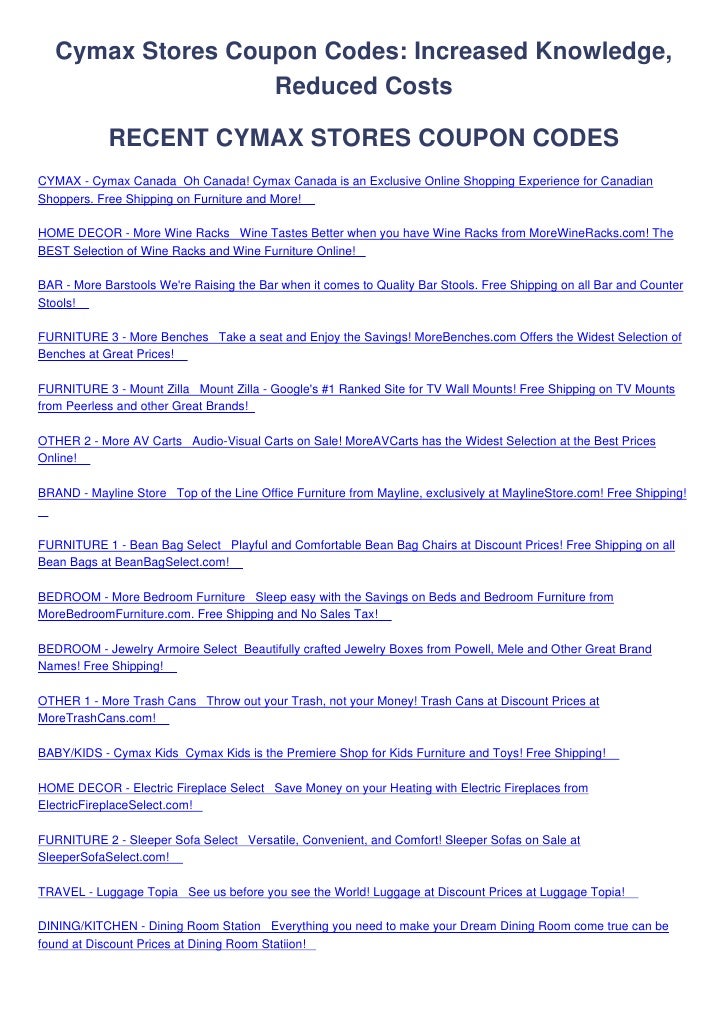 Cymax Stores Coupon Codes: Increased Knowledge, Reduced Costs

RECENT CYMAX STORES COUPON CODES

CYMAX - Cymax Canada Oh Canada! Cymax Canada is an Exclusive Online Shopping Experience for Canadian Shoppers. Free Shipping on Furniture and More!

HOME DECOR - More Wine Racks Wine Tastes Better when you have Wine Racks from MoreWineRacks.com! The BEST Selection of Wine Racks and Wine Furniture Online!

BAR - More Barstools We're Raising the Bar when it comes to Quality Bar Stools. Free Shipping on all Bar and Counter Stools!

FURNITURE 3 - More Benches Take a seat and Enjoy the Savings! MoreBenches.com Offers the Widest Selection of Benches at Great Prices!

FURNITURE 3 - Mount Zilla Mount Zilla - Google's #1 Ranked Site for TV Wall Mounts! Free Shipping on TV Mounts from Peerless and other Great Brands!

OTHER 2 - More AV Carts Audio-Visual Carts on Sale! MoreAVCarts has the Widest Selection at the Best Prices Online!

BRAND - Mayline Store Top of the Line Office Furniture from Mayline, exclusively at MaylineStore.com! Free Shipping!

FURNITURE 1 - Bean Bag Select Playful and Comfortable Bean Bag Chairs at Discount Prices! Free Shipping on all Bean Bags at BeanBagSelect.com!

BEDROOM - More Bedroom Furniture Sleep easy with the Savings on Beds and Bedroom Furniture from MoreBedroomFurniture.com. Free Shipping and No Sales Tax!

BEDROOM - Jewelry Armoire Select Beautifully crafted Jewelry Boxes from Powell, Mele and Other Great Brand Names! Free Shipping!

OTHER 1 - More Trash Cans Throw out your Trash, not your Money! Trash Cans at Discount Prices at MoreTrashCans.com!

BABY/KIDS - Cymax Kids Cymax Kids is the Premiere Shop for Kids Furniture and Toys! Free Shipping!

HOME DECOR - Electric Fireplace Select Save Money on your Heating with Electric Fireplaces from ElectricFireplaceSelect.com!

FURNITURE 2 - Sleeper Sofa Select Versatile, Convenient, and Comfort! Sleeper Sofas on Sale at SleeperSofaSelect.com!

TRAVEL - Luggage Topia See us before you see the World! Luggage at Discount Prices at Luggage Topia!

DINING/KITCHEN - Dining Room Station Everything you need to make your Dream Dining Room come true can be found at Discount Prices at Dining Room Statiion!